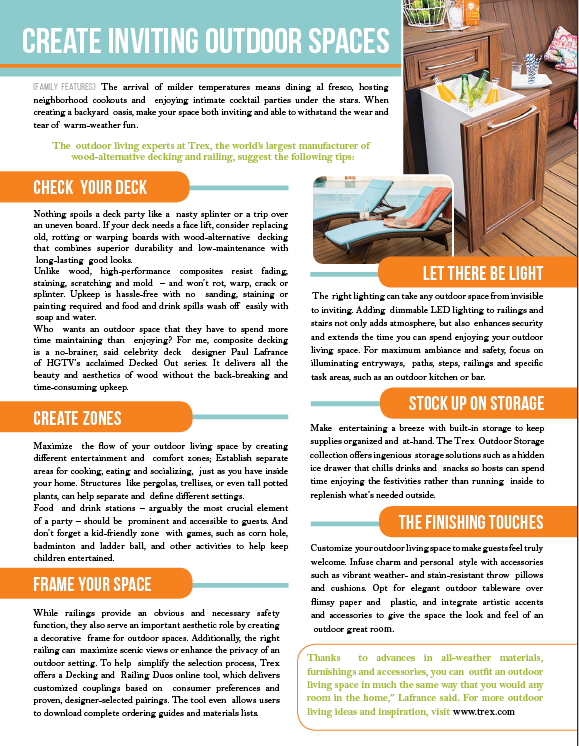 CREATE INVITING OUTDOOR SPACES

(FAMILY FEATURES) The arrival of milder temperatures means dining al fresco, hosting neighborhood cookouts and enjoying intimate cocktail parties under the stars. When creating a backyard oasis, make your space both inviting and able to withstand the wear and tear of warm-weather fun.

The outdoor living experts at Trex, the world's largest manufacturer of wood-alternative decking and railing, suggest the following tips:

CHECK YOUR DECK

Nothing spoils a deck party like a nasty splinter or a trip over an uneven board. If your deck needs a face lift, consider replacing old, rotting or warping boards with wood-alternative decking that combines superior durability and low-maintenance with long-lasting good looks.

Unlike wood, high-performance composites resist fading, staining, scratching and mold – and won't rot, warp, crack or splinter. Upkeep is hassle-free with no sanding, staining or painting required and food and drink spills wash off easily with soap and water.

Who wants an outdoor space that they have to spend more time maintaining than enjoying? For me, composite decking is a no-brainer, said celebrity deck designer Paul Lafrance of HGTV's acclaimed Decked Out series. It delivers all the beauty and aesthetics of wood without the back-breaking and time-consuming upkeep.

CREATE ZONES

Maximize the flow of your outdoor living space by creating different entertainment and comfort zones; Establish separate areas for cooking, eating and socializing, just as you have inside your home. Structures like pergolas, trellises, or even tall potted plants, can help separate and define different settings.

Food and drink stations – arguably the most crucial element of a party – should be prominent and accessible to guests. And don't forget a kid-friendly zone with games, such as corn hole, badminton and ladder ball, and other activities to help keep children entertained.

FRAME YOUR SPACE

While railings provide an obvious and necessary safety function, they also serve an important aesthetic role by creating a decorative frame for outdoor spaces. Additionally, the right railing can maximize scenic views or enhance the privacy of an outdoor setting. To help simplify the selection process, Trex offers a Decking and Railing Duos online tool, which delivers customized couplings based on consumer preferences and proven, designer-selected pairings. The tool even allows users to download complete ordering guides and materials lists.

LET THERE BE LIGHT

The right lighting can take any outdoor space from invisible to inviting. Adding dimmable LED lighting to railings and stairs not only adds atmosphere, but also enhances security and extends the time you can spend enjoying your outdoor living space. For maximum ambiance and safety, focus on illuminating entryways, paths, steps, railings and specific task areas, such as an outdoor kitchen or bar.

STOCK UP ON STORAGE

Make entertaining a breeze with built-in storage to keep supplies organized and at-hand. The Trex Outdoor Storage collection offers ingenious storage solutions such as a hidden ice drawer that chills drinks and snacks so hosts can spend time enjoying the festivities rather than running inside to replenish what's needed outside.

THE FINISHING TOUCHES

Customize your outdoor living space to make guests feel truly welcome. Infuse charm and personal style with accessories such as vibrant weather- and stain-resistant throw pillows and cushions. Opt for elegant outdoor tableware over flimsy paper and plastic, and integrate artistic accents and accessories to give the space the look and feel of an outdoor great room.

Thanks to advances in all-weather materials, furnishings and accessories, you can outfit an outdoor living space in much the same way that you would any room in the home," Lafrance said. For more outdoor living ideas and inspiration, visit www.trex.com